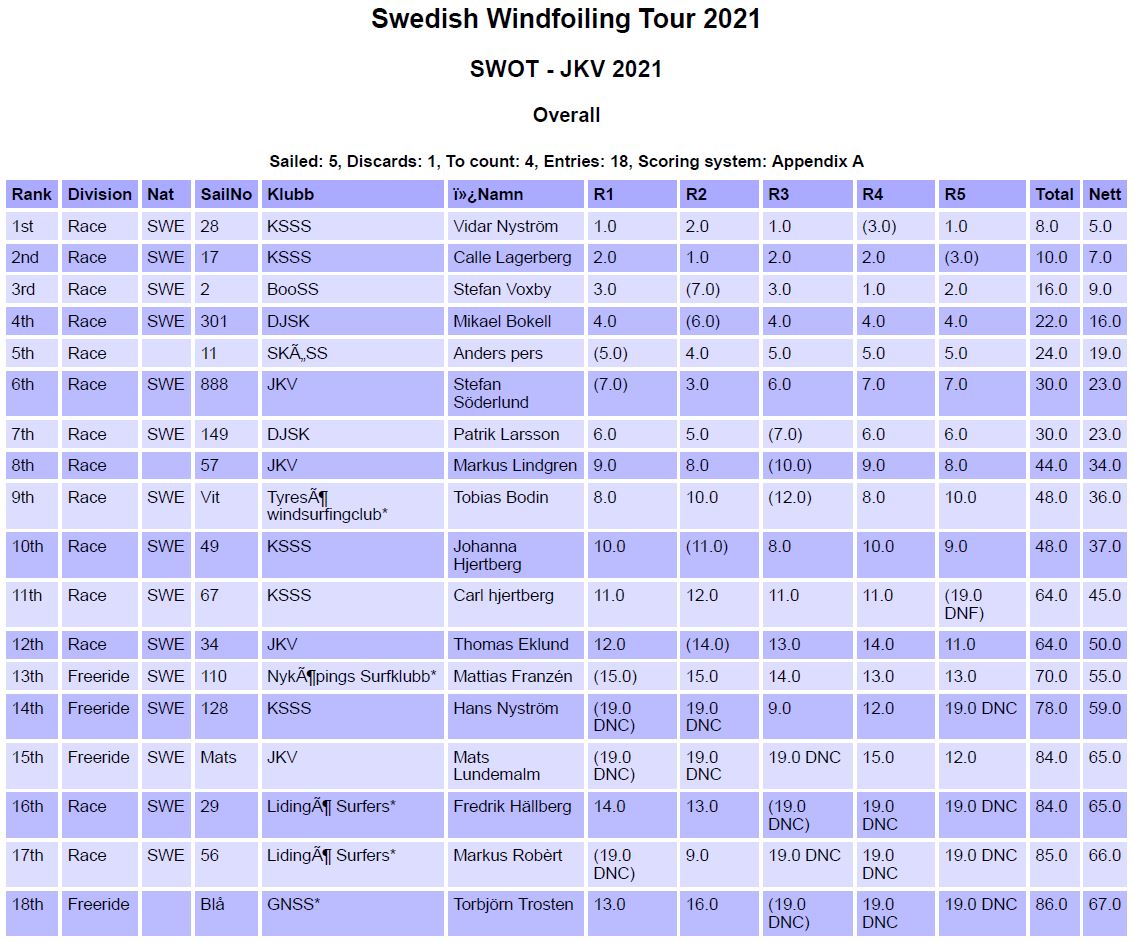 Swedish Windfoiling Tour 2021

SWOT - JKV 2021

Overall

Sailed: 5, Discards: 1, To count: 4, Entries: 18, Scoring system: Appendix A

| Rank | Division | Nat | SailNo | Klubb | ï»¿Namn | R1 | R2 | R3 | R4 | R5 | Total | Nett |
|---|---|---|---|---|---|---|---|---|---|---|---|---|
| 1st | Race | SWE | 28 | KSSS | Vidar Nyström | 1.0 | 2.0 | 1.0 | (3.0) | 1.0 | 8.0 | 5.0 |
| 2nd | Race | SWE | 17 | KSSS | Calle Lagerberg | 2.0 | 1.0 | 2.0 | 2.0 | (3.0) | 10.0 | 7.0 |
| 3rd | Race | SWE | 2 | BooSS | Stefan Voxby | 3.0 | (7.0) | 3.0 | 1.0 | 2.0 | 16.0 | 9.0 |
| 4th | Race | SWE | 301 | DJSK | Mikael Bokell | 4.0 | (6.0) | 4.0 | 4.0 | 4.0 | 22.0 | 16.0 |
| 5th | Race | | 11 | SKÃ„SS | Anders pers | (5.0) | 4.0 | 5.0 | 5.0 | 5.0 | 24.0 | 19.0 |
| 6th | Race | SWE | 888 | JKV | Stefan Söderlund | (7.0) | 3.0 | 6.0 | 7.0 | 7.0 | 30.0 | 23.0 |
| 7th | Race | SWE | 149 | DJSK | Patrik Larsson | 6.0 | 5.0 | (7.0) | 6.0 | 6.0 | 30.0 | 23.0 |
| 8th | Race | | 57 | JKV | Markus Lindgren | 9.0 | 8.0 | (10.0) | 9.0 | 8.0 | 44.0 | 34.0 |
| 9th | Race | SWE | Vit | TyresÃ¶ windsurfingclub* | Tobias Bodin | 8.0 | 10.0 | (12.0) | 8.0 | 10.0 | 48.0 | 36.0 |
| 10th | Race | SWE | 49 | KSSS | Johanna Hjertberg | 10.0 | (11.0) | 8.0 | 10.0 | 9.0 | 48.0 | 37.0 |
| 11th | Race | SWE | 67 | KSSS | Carl hjertberg | 11.0 | 12.0 | 11.0 | 11.0 | (19.0 DNF) | 64.0 | 45.0 |
| 12th | Race | SWE | 34 | JKV | Thomas Eklund | 12.0 | (14.0) | 13.0 | 14.0 | 11.0 | 64.0 | 50.0 |
| 13th | Freeride | SWE | 110 | NykÃ¶pings Surfklubb* | Mattias Franzén | (15.0) | 15.0 | 14.0 | 13.0 | 13.0 | 70.0 | 55.0 |
| 14th | Freeride | SWE | 128 | KSSS | Hans Nyström | (19.0 DNC) | 19.0 DNC | 9.0 | 12.0 | 19.0 DNC | 78.0 | 59.0 |
| 15th | Freeride | SWE | Mats | JKV | Mats Lundemalm | (19.0 DNC) | 19.0 DNC | 19.0 DNC | 15.0 | 12.0 | 84.0 | 65.0 |
| 16th | Race | SWE | 29 | LidingÃ¶ Surfers* | Fredrik Hällberg | 14.0 | 13.0 | (19.0 DNC) | 19.0 DNC | 19.0 DNC | 84.0 | 65.0 |
| 17th | Race | SWE | 56 | LidingÃ¶ Surfers* | Markus Robèrt | (19.0 DNC) | 9.0 | 19.0 DNC | 19.0 DNC | 19.0 DNC | 85.0 | 66.0 |
| 18th | Freeride | | Blå | GNSS* | Torbjörn Trosten | 13.0 | 16.0 | (19.0 DNC) | 19.0 DNC | 19.0 DNC | 86.0 | 67.0 |